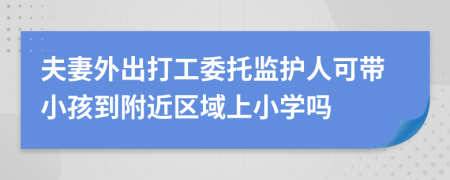 夫妻外出打工委托监护人可带小孩到附近区域上小学吗